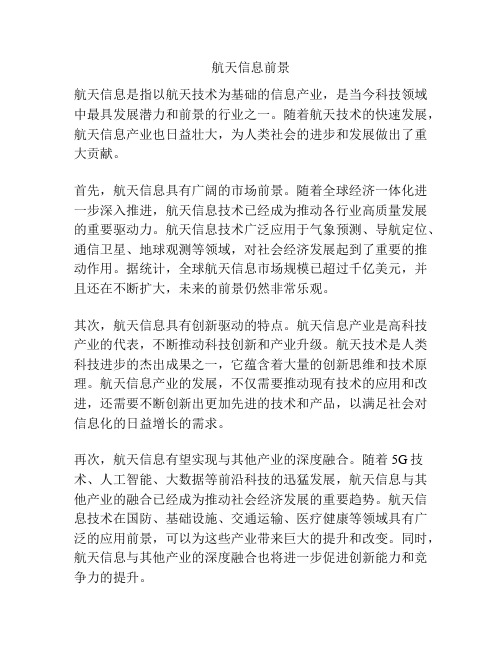 航天信息前景

航天信息是指以航天技术为基础的信息产业，是当今科技领域中最具发展潜力和前景的行业之一。随着航天技术的快速发展，航天信息产业也日益壮大，为人类社会的进步和发展做出了重大贡献。

首先，航天信息具有广阔的市场前景。随着全球经济一体化进一步深入推进，航天信息技术已经成为推动各行业高质量发展的重要驱动力。航天信息技术广泛应用于气象预测、导航定位、通信卫星、地球观测等领域，对社会经济发展起到了重要的推动作用。据统计，全球航天信息市场规模已超过千亿美元，并且还在不断扩大，未来的前景仍然非常乐观。

其次，航天信息具有创新驱动的特点。航天信息产业是高科技产业的代表，不断推动科技创新和产业升级。航天技术是人类科技进步的杰出成果之一，它蕴含着大量的创新思维和技术原理。航天信息产业的发展，不仅需要推动现有技术的应用和改进，还需要不断创新出更加先进的技术和产品，以满足社会对信息化的日益增长的需求。

再次，航天信息有望实现与其他产业的深度融合。随着 5G 技术、人工智能、大数据等前沿科技的迅猛发展，航天信息与其他产业的融合已经成为推动社会经济发展的重要趋势。航天信息技术在国防、基础设施、交通运输、医疗健康等领域具有广泛的应用前景，可以为这些产业带来巨大的提升和改变。同时，航天信息与其他产业的深度融合也将进一步促进创新能力和竞争力的提升。